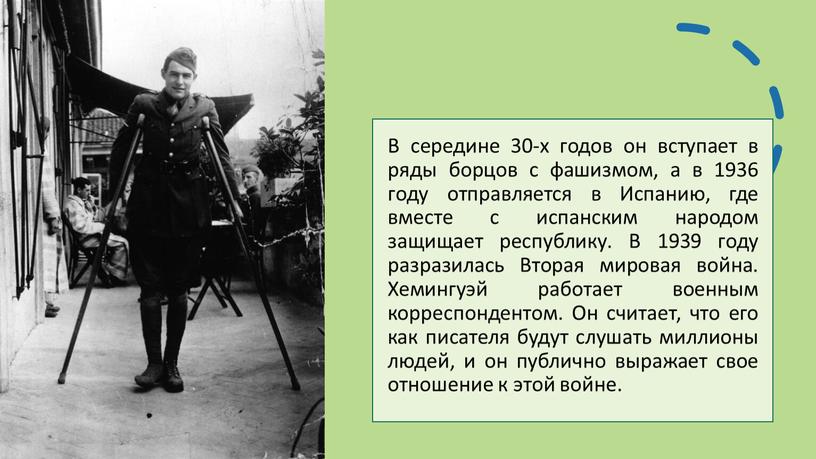 В середине 30-х годов он вступает в ряды борцов с фашизмом, а в 1936 году отправляется в Испанию, где вместе с испанским народом защищает республику. В 1939 году разразилась Вторая мировая война. Хемингуэй работает военным корреспондентом. Он считает, что его как писателя будут слушать миллионы людей, и он публично выражает свое отношение к этой войне.